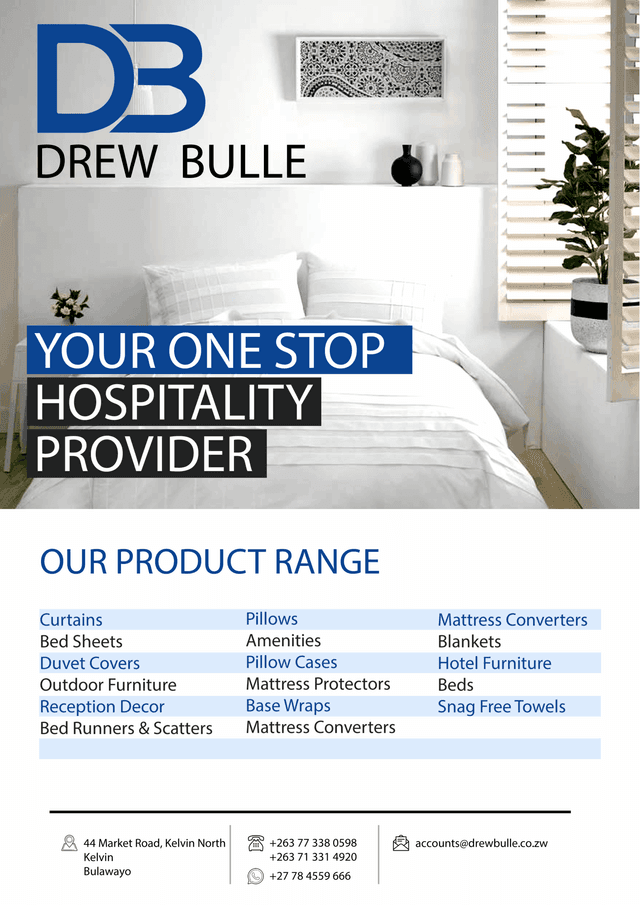 DB

DREW BULLE

YOUR ONE STOP
HOSPITALITY
PROVIDER

OUR PRODUCT RANGE

Curtains
Bed Sheets
Duvet Covers
Outdoor Furniture
Reception Decor
Bed Runners & Scatters

Pillows
Amenities
Pillow Cases
Mattress Protectors
Base Wraps
Mattress Converters

Mattress Converters
Blankets
Hotel Furniture
Beds
Snag Free Towels

44 Market Road, Kelvin North
Kelvin
Bulawayo

+263 77 338 0598
+263 71 331 4920
+27 78 4559 666

accounts@drewbulle.co.zw